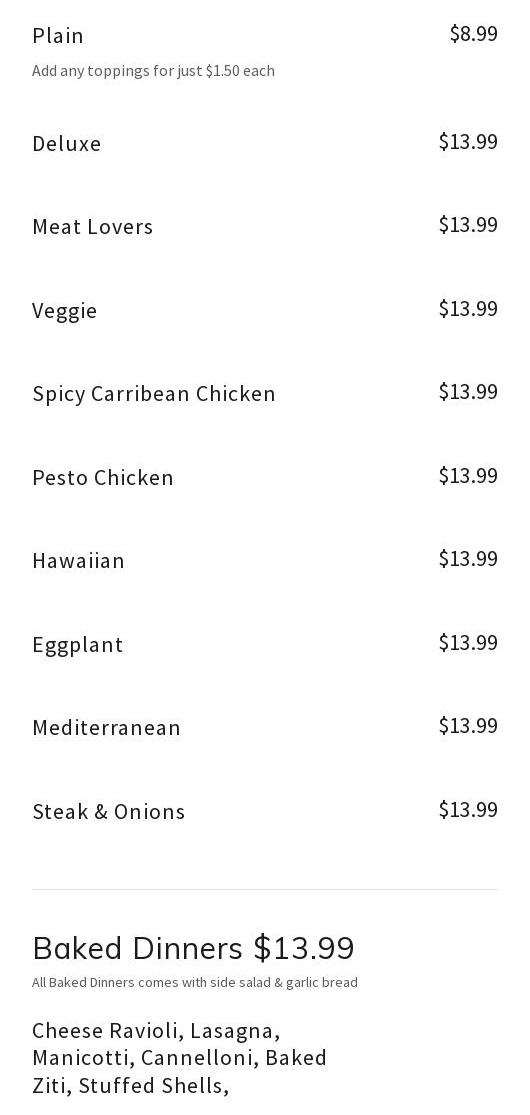 Plain $8.99

Add any toppings for just $1.50 each

Deluxe $13.99

Meat Lovers $13.99

Veggie $13.99

Spicy Carribean Chicken $13.99

Pesto Chicken $13.99

Hawaiian $13.99

Eggplant $13.99

Mediterranean $13.99

Steak & Onions $13.99

Baked Dinners $13.99

All Baked Dinners comes with side salad & garlic bread

Cheese Ravioli, Lasagna, Manicotti, Cannelloni, Baked Ziti, Stuffed Shells,